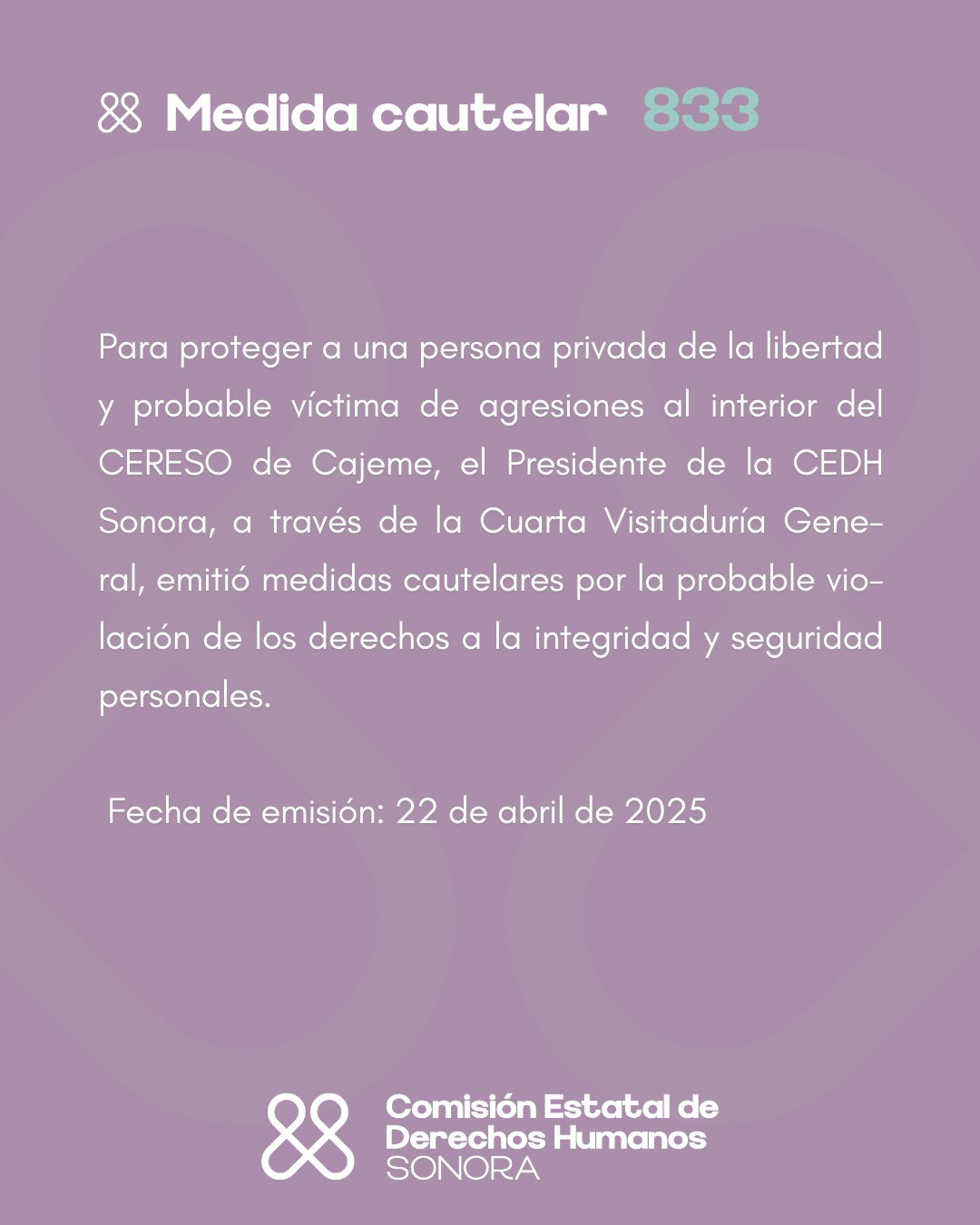 Medida cautelar 833

Para proteger a una persona privada de la libertad y probable víctima de agresiones al interior del CERESO de Cajeme, el Presidente de la CEDH Sonora, a través de la Cuarta Visitaduría General, emitió medidas cautelares por la probable violación de los derechos a la integridad y seguridad personales.

Fecha de emisión: 22 de abril de 2025

Comisión Estatal de Derechos Humanos SONORA